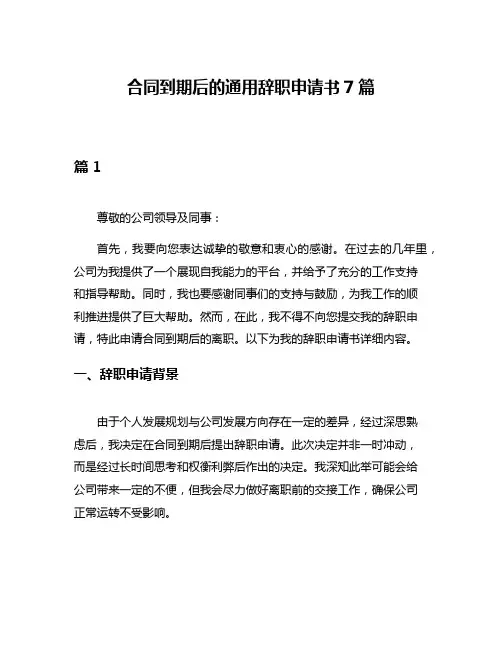 合同到期后的通用辞职申请书 7 篇

篇 1

尊敬的公司领导及同事：

首先，我要向您表达诚挚的敬意和衷心的感谢。在过去的几年里，公司为我提供了一个展现自我能力的平台，并给予了充分的工作支持和指导帮助。同时，我也要感谢同事们的支持与鼓励，为我工作的顺利推进提供了巨大帮助。然而，在此，我不得不向您提交我的辞职申请，特此申请合同到期后的离职。以下为我的辞职申请书详细内容。

一、辞职申请背景

由于个人发展规划与公司发展方向存在一定的差异，经过深思熟虑后，我决定在合同到期后提出辞职申请。此次决定并非一时冲动，而是经过长时间思考和权衡利弊后作出的决定。我深知此举可能会给公司带来一定的不便，但我会尽力做好离职前的交接工作，确保公司正常运转不受影响。